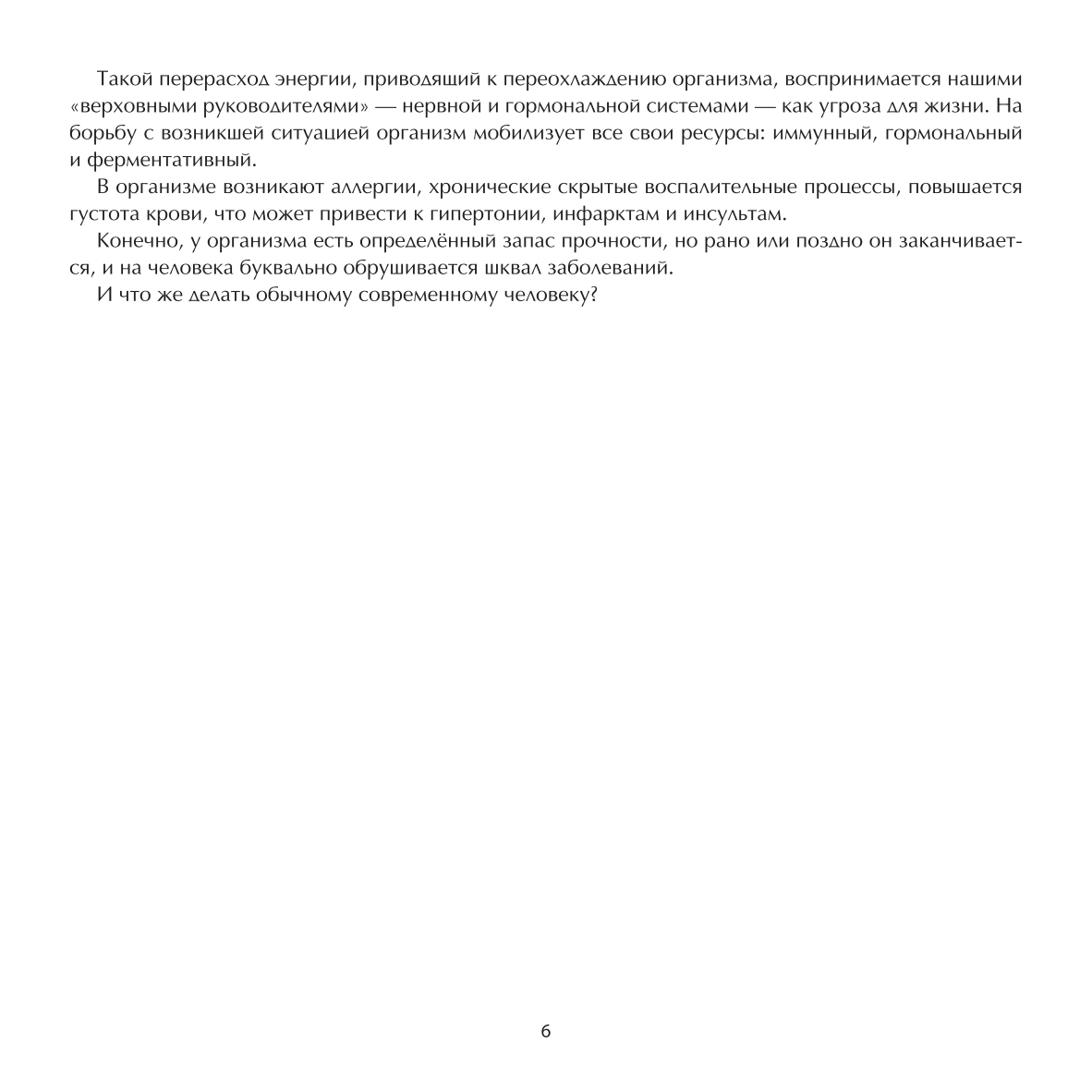 Такой перерасход энергии, приводящий к переохлаждению организма, воспринимается нашими «верховными руководителями» — нервной и гормональной системами — как угроза для жизни. На борьбу с возникшей ситуацией организм мобилизует все свои ресурсы: иммунный, гормональный и ферментативный.

В организме возникают аллергии, хронические скрытые воспалительные процессы, повышается густота крови, что может привести к гипертонии, инфарктам и инсультам.

Конечно, у организма есть определённый запас прочности, но рано или поздно он заканчивается, и на человека буквально обрушивается шквал заболеваний.

И что же делать обычному современному человеку?

6